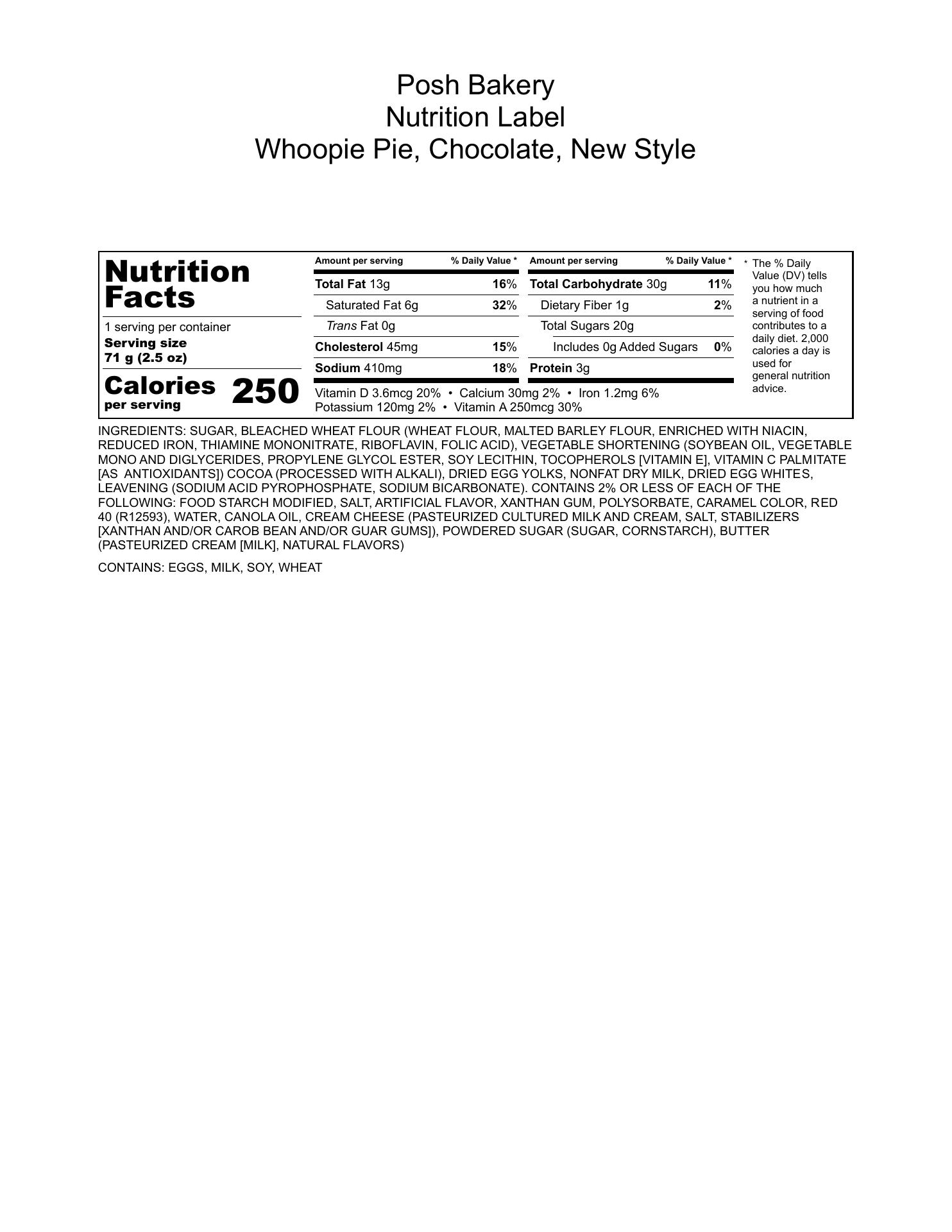 Posh Bakery
Nutrition Label
Whoopie Pie, Chocolate, New Style

Nutrition Facts

1 serving per container
Serving size
71 g (2.5 oz)

Calories per serving 250

| Amount per serving | % Daily Value * |
|---|---|
| Total Fat 13g | 16% |
| Saturated Fat 6g | 32% |
| Trans Fat 0g | |
| Cholesterol 45mg | 15% |
| Sodium 410mg | 18% |

| Amount per serving | % Daily Value * |
|---|---|
| Total Carbohydrate 30g | 11% |
| Dietary Fiber 1g | 2% |
| Total Sugars 20g | |
| Includes 0g Added Sugars | 0% |
| Protein 3g | |

Vitamin D 3.6mcg 20% • Calcium 30mg 2% • Iron 1.2mg 6%
Potassium 120mg 2% • Vitamin A 250mcg 30%

* The % Daily Value (DV) tells you how much a nutrient in a serving of food contributes to a daily diet. 2,000 calories a day is used for general nutrition advice.

INGREDIENTS: SUGAR, BLEACHED WHEAT FLOUR (WHEAT FLOUR, MALTED BARLEY FLOUR, ENRICHED WITH NIACIN, REDUCED IRON, THIAMINE MONONITRATE, RIBOFLAVIN, FOLIC ACID), VEGETABLE SHORTENING (SOYBEAN OIL, VEGETABLE MONO AND DIGLYCERIDES, PROPYLENE GLYCOL ESTER, SOY LECITHIN, TOCOPHEROLS [VITAMIN E], VITAMIN C PALMITATE [AS ANTIOXIDANTS]) COCOA (PROCESSED WITH ALKALI), DRIED EGG YOLKS, NONFAT DRY MILK, DRIED EGG WHITES, LEAVENING (SODIUM ACID PYROPHOSPHATE, SODIUM BICARBONATE). CONTAINS 2% OR LESS OF EACH OF THE FOLLOWING: FOOD STARCH MODIFIED, SALT, ARTIFICIAL FLAVOR, XANTHAN GUM, POLYSORBATE, CARAMEL COLOR, RED 40 (R12593), WATER, CANOLA OIL, CREAM CHEESE (PASTEURIZED CULTURED MILK AND CREAM, SALT, STABILIZERS [XANTHAN AND/OR CAROB BEAN AND/OR GUAR GUMS]), POWDERED SUGAR (SUGAR, CORNSTARCH), BUTTER (PASTEURIZED CREAM [MILK], NATURAL FLAVORS)

CONTAINS: EGGS, MILK, SOY, WHEAT